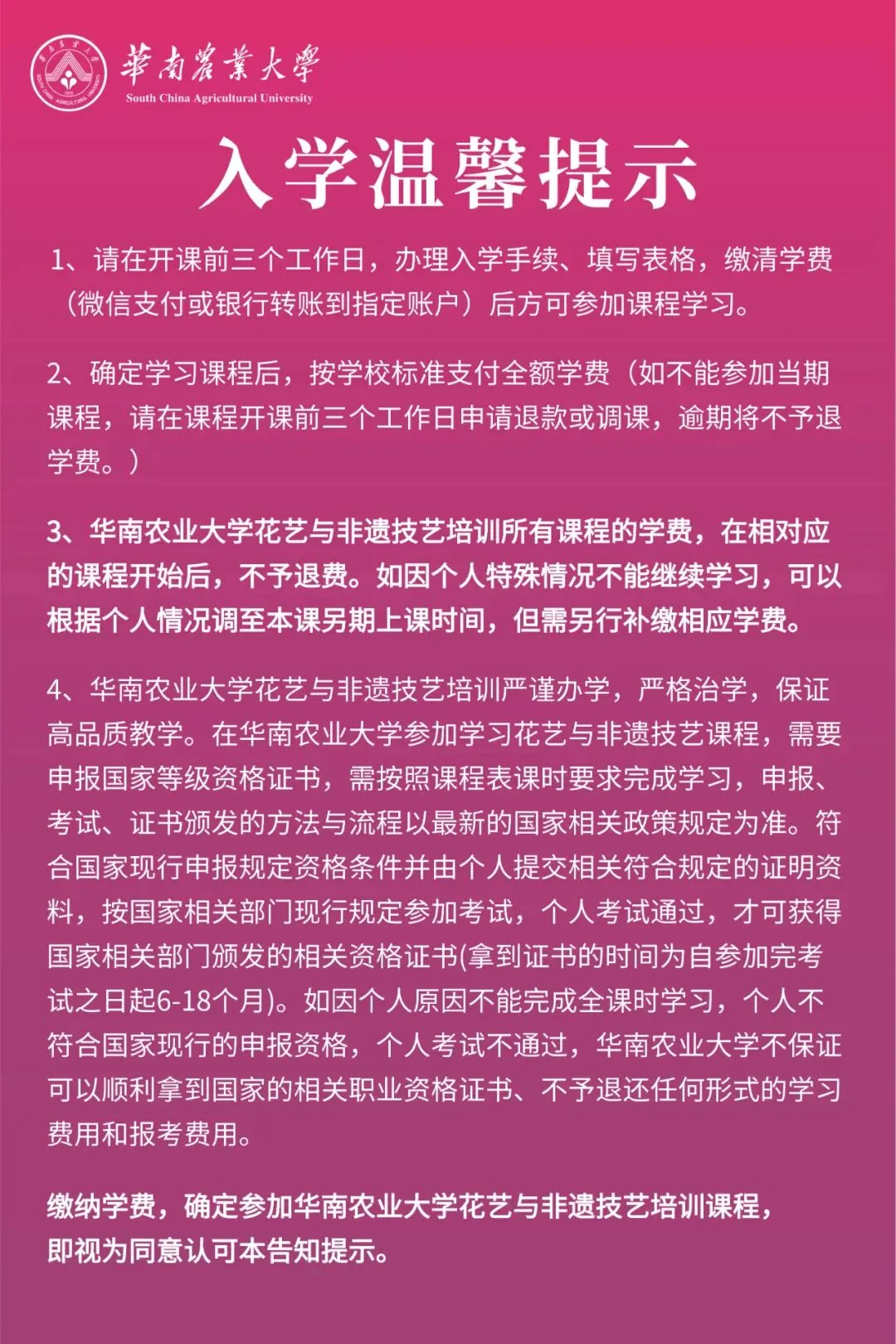 華南農業大學
South China Agricultural University

入学温馨提示

1、请在开课前三个工作日，办理入学手续、填写表格，缴清学费（微信支付或银行转账到指定账户）后方可参加课程学习。

2、确定学习课程后，按学校标准支付全额学费（如不能参加当期课程，请在课程开课前三个工作日申请退款或调课，逾期将不予退学费。）

3、华南农业大学花艺与非遗技艺培训所有课程的学费，在相对应的课程开始后，不予退费。如因个人特殊情况不能继续学习，可以根据个人情况调至本课另期上课时间，但需另行补缴相应学费。

4、华南农业大学花艺与非遗技艺培训严谨办学，严格治学，保证高品质教学。在华南农业大学参加学习花艺与非遗技艺课程，需要申报国家等级资格证书，需按照课程表课时要求完成学习，申报、考试、证书颁发的方法与流程以最新的国家相关政策规定为准。符合国家现行申报规定资格条件并由个人提交相关符合规定的证明资料，按国家相关部门现行规定参加考试，个人考试通过，才可获得国家相关部门颁发的相关资格证书(拿到证书的时间为自参加完考试之日起6-18个月)。如因个人原因不能完成全课时学习，个人不符合国家现行的申报资格，个人考试不通过，华南农业大学不保证可以顺利拿到国家的相关职业资格证书、不予退还任何形式的学习费用和报考费用。

缴纳学费，确定参加华南农业大学花艺与非遗技艺培训课程，即视为同意认可本告知提示。